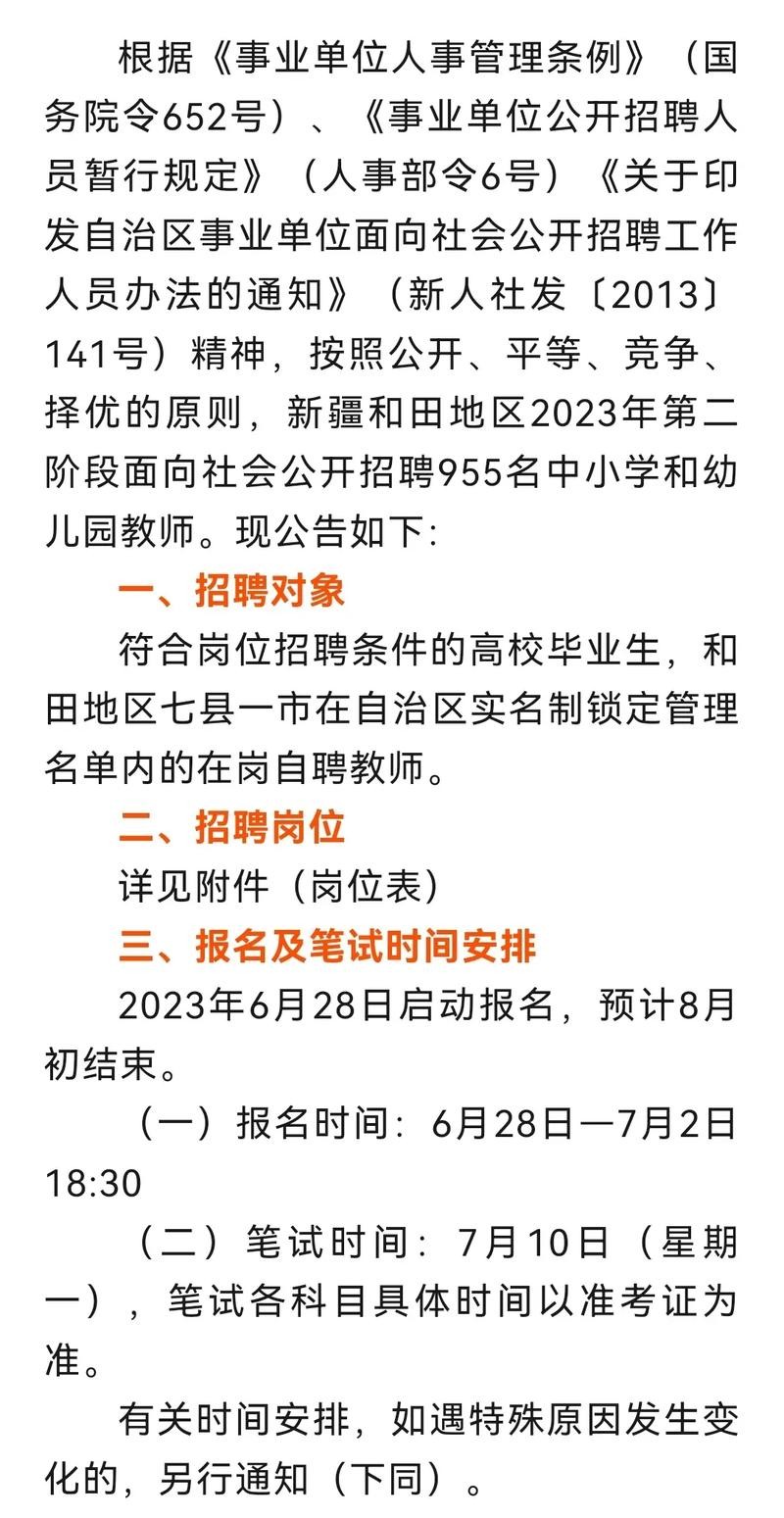 根据《事业单位人事管理条例》（国务院令652号）、《事业单位公开招聘人员暂行规定》（人事部令6号）《关于印发自治区事业单位面向社会公开招聘工作人员办法的通知》（新人社发〔2013〕141号）精神，按照公开、平等、竞争、择优的原则，新疆和田地区2023年第二阶段面向社会公开招聘955名中小学和幼儿园教师。现公告如下：

一、招聘对象

符合岗位招聘条件的高校毕业生，和田地区七县一市在自治区实名制锁定管理名单内的在岗自聘教师。

二、招聘岗位

详见附件（岗位表）

三、报名及笔试时间安排

2023年6月28日启动报名，预计8月初结束。

（一）报名时间：6月28日—7月2日18:30

（二）笔试时间：7月10日（星期一），笔试各科目具体时间以准考证为准。

有关时间安排，如遇特殊原因发生变化的，另行通知（下同）。